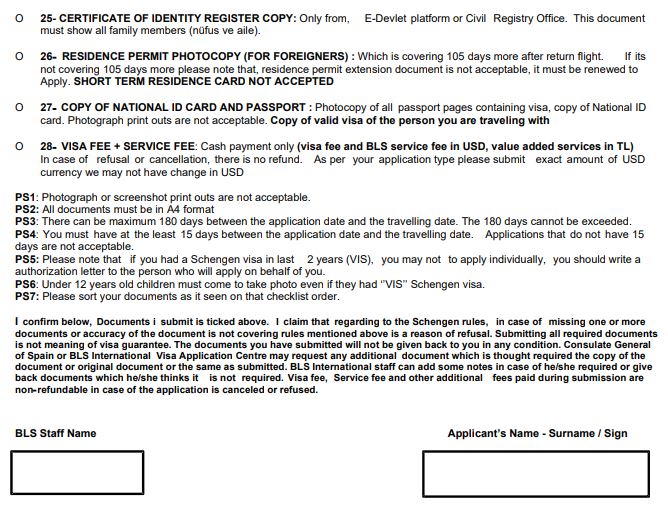 O 25- CERTIFICATE OF IDENTITY REGISTER COPY: Only from, E-Devlet platform or Civil Registry Office. This document must show all family members (nüfus ve aile).

O 26- RESIDENCE PERMIT PHOTOCOPY (FOR FOREIGNERS) : Which is covering 105 days more after return flight. If its not covering 105 days more please note that, residence permit extension document is not acceptable, it must be renewed to Apply. SHORT TERM RESIDENCE CARD NOT ACCEPTED

O 27- COPY OF NATIONAL ID CARD AND PASSPORT : Photocopy of all passport pages containing visa, copy of National ID card. Photograph print outs are not acceptable. Copy of valid visa of the person you are traveling with

O 28- VISA FEE + SERVICE FEE: Cash payment only (visa fee and BLS service fee in USD, value added services in TL) In case of refusal or cancellation, there is no refund. As per your application type please submit exact amount of USD currency we may not have change in USD

PS1: Photograph or screenshot print outs are not acceptable.
PS2: All documents must be in A4 format
PS3: There can be maximum 180 days between the application date and the travelling date. The 180 days cannot be exceeded.
PS4: You must have at the least 15 days between the application date and the travelling date. Applications that do not have 15 days are not acceptable.
PS5: Please note that if you had a Schengen visa in last 2 years (VIS), you may not to apply individually, you should write a authorization letter to the person who will apply on behalf of you.
PS6: Under 12 years old children must come to take photo even if they had "VIS" Schengen visa.
PS7: Please sort your documents as it seen on that checklist order.

I confirm below, Documents i submit is ticked above. I claim that regarding to the Schengen rules, in case of missing one or more documents or accuracy of the document is not covering rules mentioned above is a reason of refusal. Submitting all required documents is not meaning of visa guarantee. The documents you have submitted will not be given back to you in any condition. Consulate General of Spain or BLS International Visa Application Centre may request any additional document which is thought required the copy of the document or original document or the same as submitted. BLS International staff can add some notes in case of he/she required or give back documents which he/she thinks it is not required. Visa fee, Service fee and other additional fees paid during submission are non-refundable in case of the application is canceled or refused.

BLS Staff Name

Applicant's Name - Surname / Sign